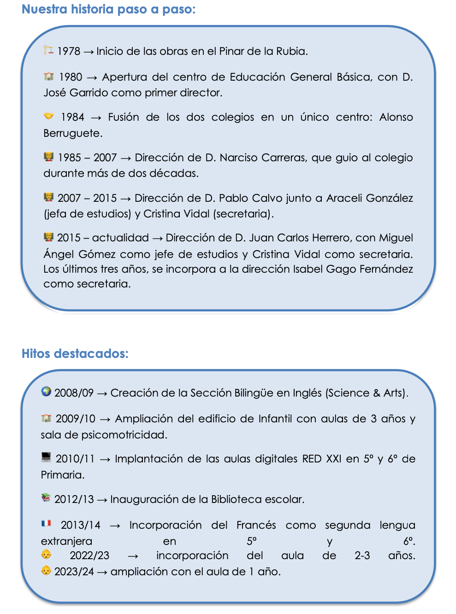 Nuestra historia paso a paso:

1978 → Inicio de las obras en el Pinar de la Rubia.

1980 → Apertura del centro de Educación General Básica, con D. José Garrido como primer director.

1984 → Fusión de los dos colegios en un único centro: Alonso Berruguete.

1985 – 2007 → Dirección de D. Narciso Carreras, que guio al colegio durante más de dos décadas.

2007 – 2015 → Dirección de D. Pablo Calvo junto a Araceli González (jefa de estudios) y Cristina Vidal (secretaria).

2015 – actualidad → Dirección de D. Juan Carlos Herrero, con Miguel Ángel Gómez como jefe de estudios y Cristina Vidal como secretaria. Los últimos tres años, se incorpora a la dirección Isabel Gago Fernández como secretaria.

Hitos destacados:

2008/09 → Creación de la Sección Bilingüe en Inglés (Science & Arts).

2009/10 → Ampliación del edificio de Infantil con aulas de 3 años y sala de psicomotricidad.

2010/11 → Implantación de las aulas digitales RED XXI en 5º y 6º de Primaria.

2012/13 → Inauguración de la Biblioteca escolar.

2013/14 → Incorporación del Francés como segunda lengua extranjera en 5º y 6º.
2022/23 → incorporación del aula de 2-3 años.
2023/24 → ampliación con el aula de 1 año.